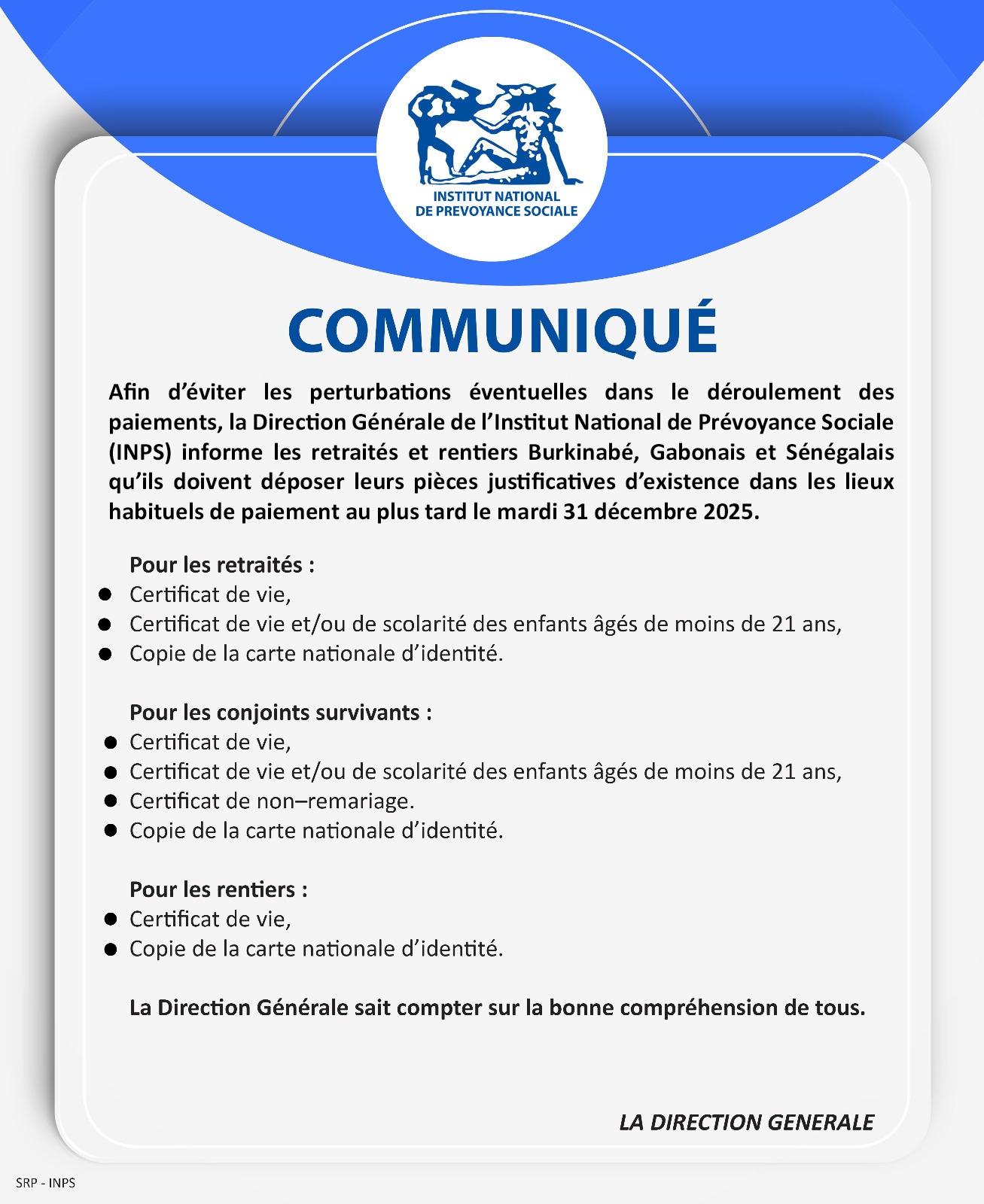 INSTITUT NATIONAL
DE PREVOYANCE SOCIALE

COMMUNIQUÉ

Afin d'éviter les perturbations éventuelles dans le déroulement des paiements, la Direction Générale de l'Institut National de Prévoyance Sociale (INPS) informe les retraités et rentiers Burkinabé, Gabonais et Sénégalais qu'ils doivent déposer leurs pièces justificatives d'existence dans les lieux habituels de paiement au plus tard le mardi 31 décembre 2025.

Pour les retraités :
- Certificat de vie,
- Certificat de vie et/ou de scolarité des enfants âgés de moins de 21 ans,
- Copie de la carte nationale d'identité.

Pour les conjoints survivants :
- Certificat de vie,
- Certificat de vie et/ou de scolarité des enfants âgés de moins de 21 ans,
- Certificat de non–remariage.
- Copie de la carte nationale d'identité.

Pour les rentiers :
- Certificat de vie,
- Copie de la carte nationale d'identité.

La Direction Générale sait compter sur la bonne compréhension de tous.

LA DIRECTION GENERALE

SRP - INPS